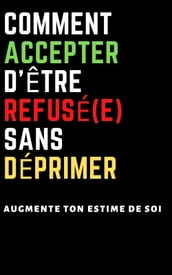 COMMENT
ACCEPTER
D'ÊTRE
REFUSÉ(E)
SANS
DÉPRIMER

AUGMENTE TON ESTIME DE SOI